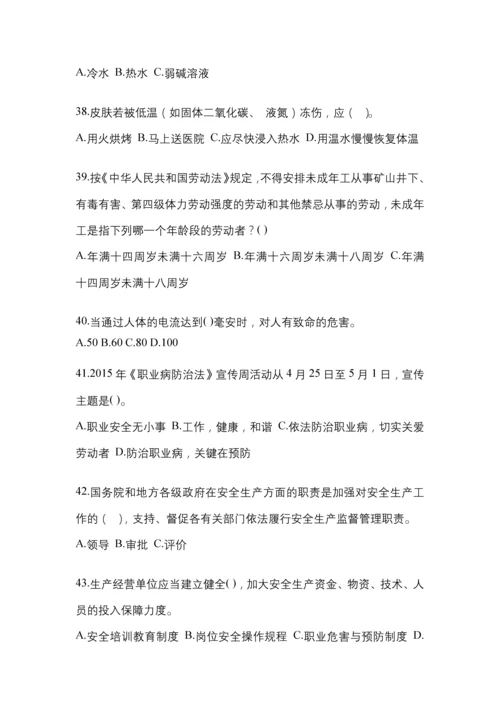 A.冷水 B.热水 C.弱碱溶液

38.皮肤若被低温（如固体二氧化碳、 液氮）冻伤，应（ ）。

A.用火烘烤 B.马上送医院 C.应尽快浸入热水 D.用温水慢慢恢复体温

39.按《中华人民共和国劳动法》规定，不得安排未成年工从事矿山井下、有毒有害、第四级体力劳动强度的劳动和其他禁忌从事的劳动，未成年工是指下列哪一个年龄段的劳动者？()

A.年满十四周岁未满十六周岁 B.年满十六周岁未满十八周岁 C.年满十四周岁未满十八周岁

40.当通过人体的电流达到()毫安时，对人有致命的危害。

A.50 B.60 C.80 D.100

41.2015 年《职业病防治法》宣传周活动从 4 月 25 日至 5 月 1 日，宣传主题是()。

A.职业安全无小事 B.工作，健康，和谐 C.依法防治职业病，切实关爱劳动者 D.防治职业病，关键在预防

42.国务院和地方各级政府在安全生产方面的职责是加强对安全生产工作的（ ），支持、督促各有关部门依法履行安全生产监督管理职责。

A.领导 B.审批 C.评价

43.生产经营单位应当建立健全()，加大安全生产资金、物资、技术、人员的投入保障力度。

A.安全培训教育制度 B.岗位安全操作规程 C.职业危害与预防制度 D.